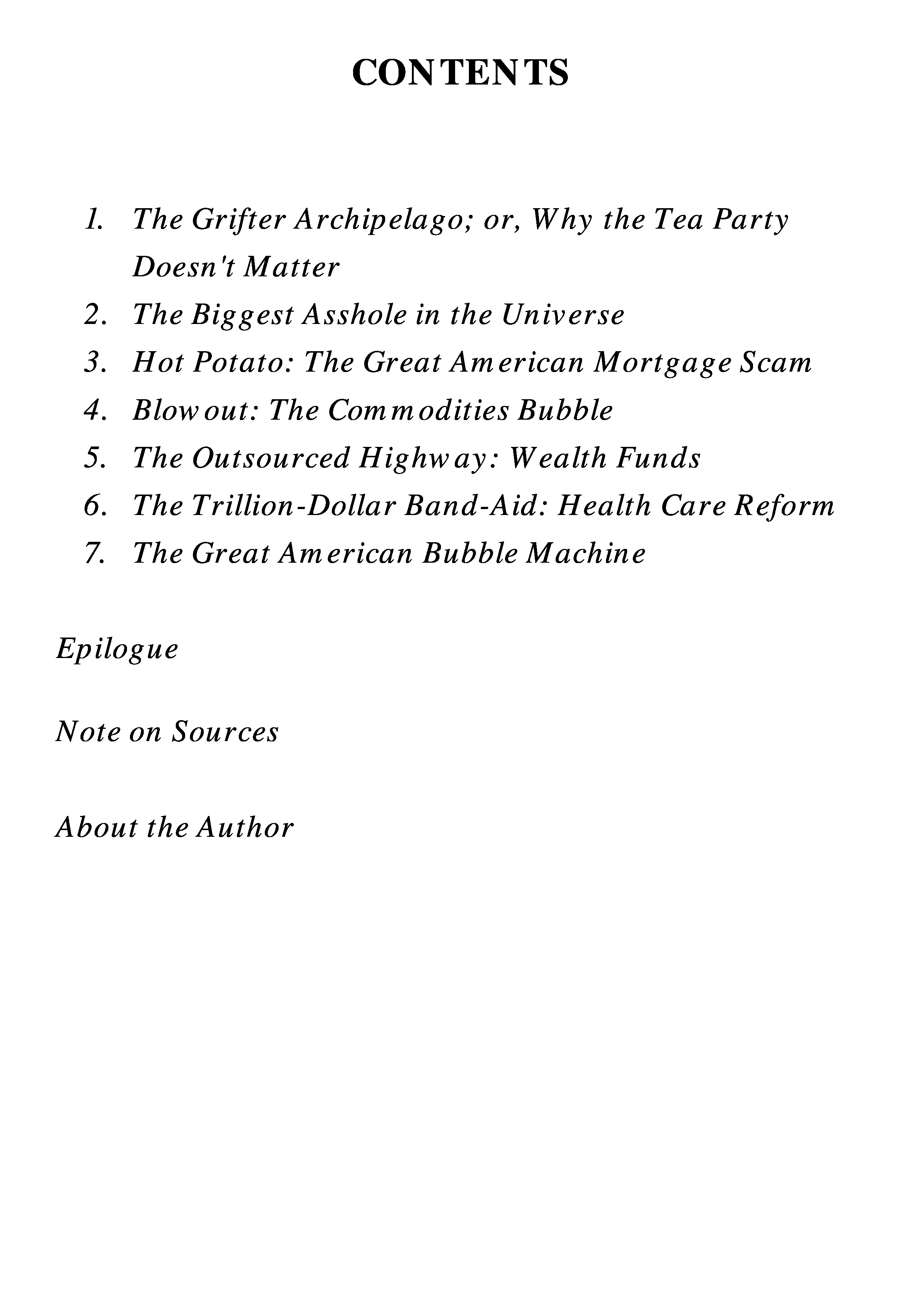 CONTENTS

1. The Grifter Archipelago; or, Why the Tea Party Doesn't Matter
2. The Biggest Asshole in the Universe
3. Hot Potato: The Great American Mortgage Scam
4. Blowout: The Commodities Bubble
5. The Outsourced Highway: Wealth Funds
6. The Trillion-Dollar Band-Aid: Health Care Reform
7. The Great American Bubble Machine

Epilogue

Note on Sources

About the Author